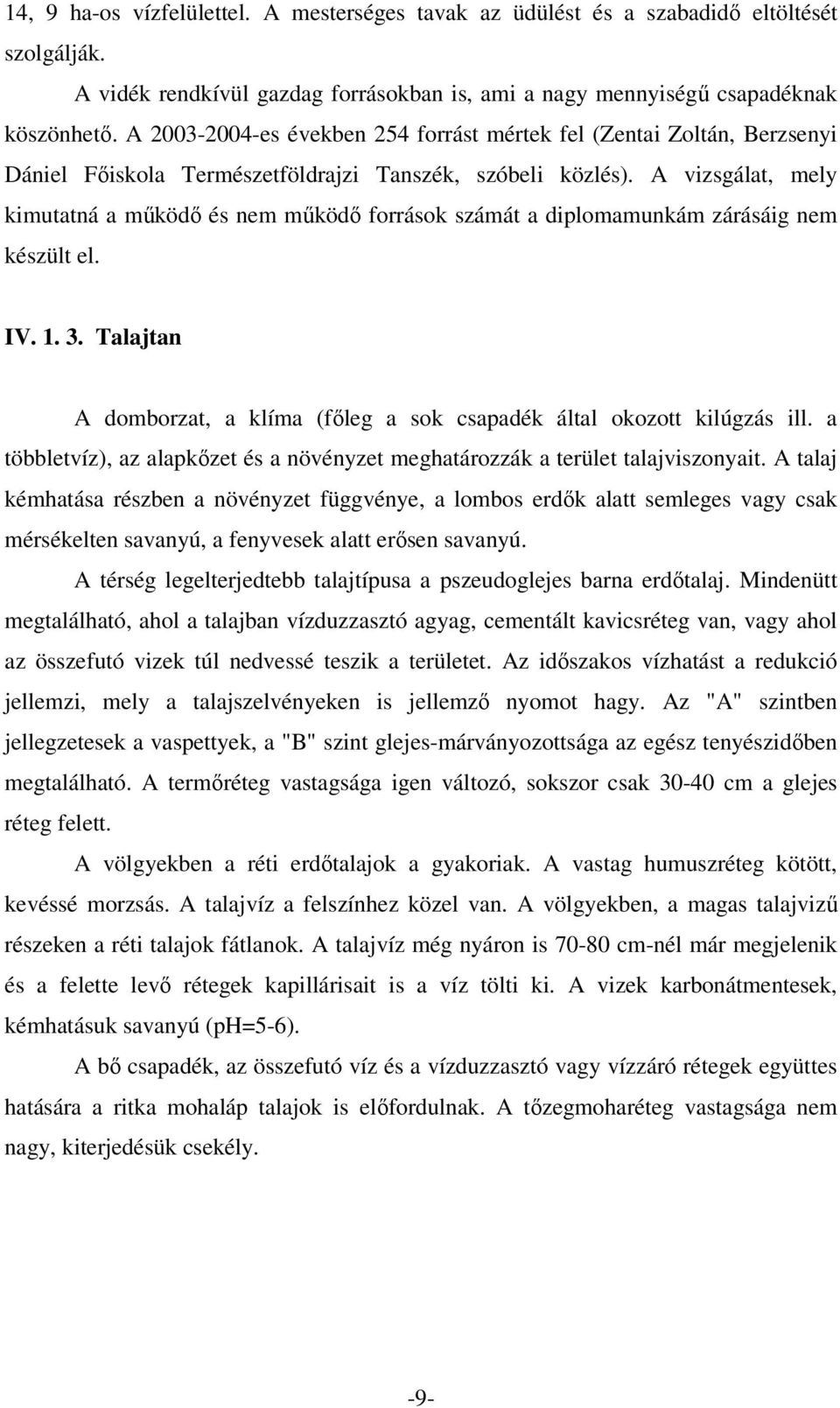 14, 9 ha-os vízfelülettel. A mesterséges tavak az üdülést és a szabadidő eltöltését szolgálják.

A vidék rendkívül gazdag forrásokban is, ami a nagy mennyiségű csapadéknak köszönhető. A 2003-2004-es években 254 forrást mértek fel (Zentai Zoltán, Berzsenyi Dániel Főiskola Természetföldrajzi Tanszék, szóbeli közlés). A vizsgálat, mely kimutatná a működő és nem működő források számát a diplomamunkám zárásáig nem készült el.

IV. 1. 3. Talajtan

A domborzat, a klíma (főleg a sok csapadék által okozott kilúgzás ill. a többletvíz), az alapkőzet és a növényzet meghatározzák a terület talajviszonyait. A talaj kémhatása részben a növényzet függvénye, a lombos erdők alatt semleges vagy csak mérsékelten savanyú, a fenyvesek alatt erősen savanyú.

A térség legelterjedtebb talajtípusa a pszeudoglejes barna erdőtalaj. Mindenütt megtalálható, ahol a talajban vízduzzasztó agyag, cementált kavicsréteg van, vagy ahol az összefutó vizek túl nedvessé teszik a területet. Az időszakos vízhatást a redukció jellemzi, mely a talajszelvényeken is jellemző nyomot hagy. Az "A" szintben jellegzetesek a vaspettyek, a "B" szint glejes-márványozottsága az egész tenyészidőben megtalálható. A termőréteg vastagsága igen változó, sokszor csak 30-40 cm a glejes réteg felett.

A völgyekben a réti erdőtalajok a gyakoriak. A vastag humuszréteg kötött, kevéssé morzsás. A talajvíz a felszínhez közel van. A völgyekben, a magas talajvizű részeken a réti talajok fátlanok. A talajvíz még nyáron is 70-80 cm-nél már megjelenik és a felette levő rétegek kapillárisait is a víz tölti ki. A vizek karbonátmentesek, kémhatásuk savanyú (pH=5-6).

A bő csapadék, az összefutó víz és a vízduzzasztó vagy vízzáró rétegek együttes hatására a ritka mohaláp talajok is előfordulnak. A tőzegmoharéteg vastagsága nem nagy, kiterjedésük csekély.

-9-